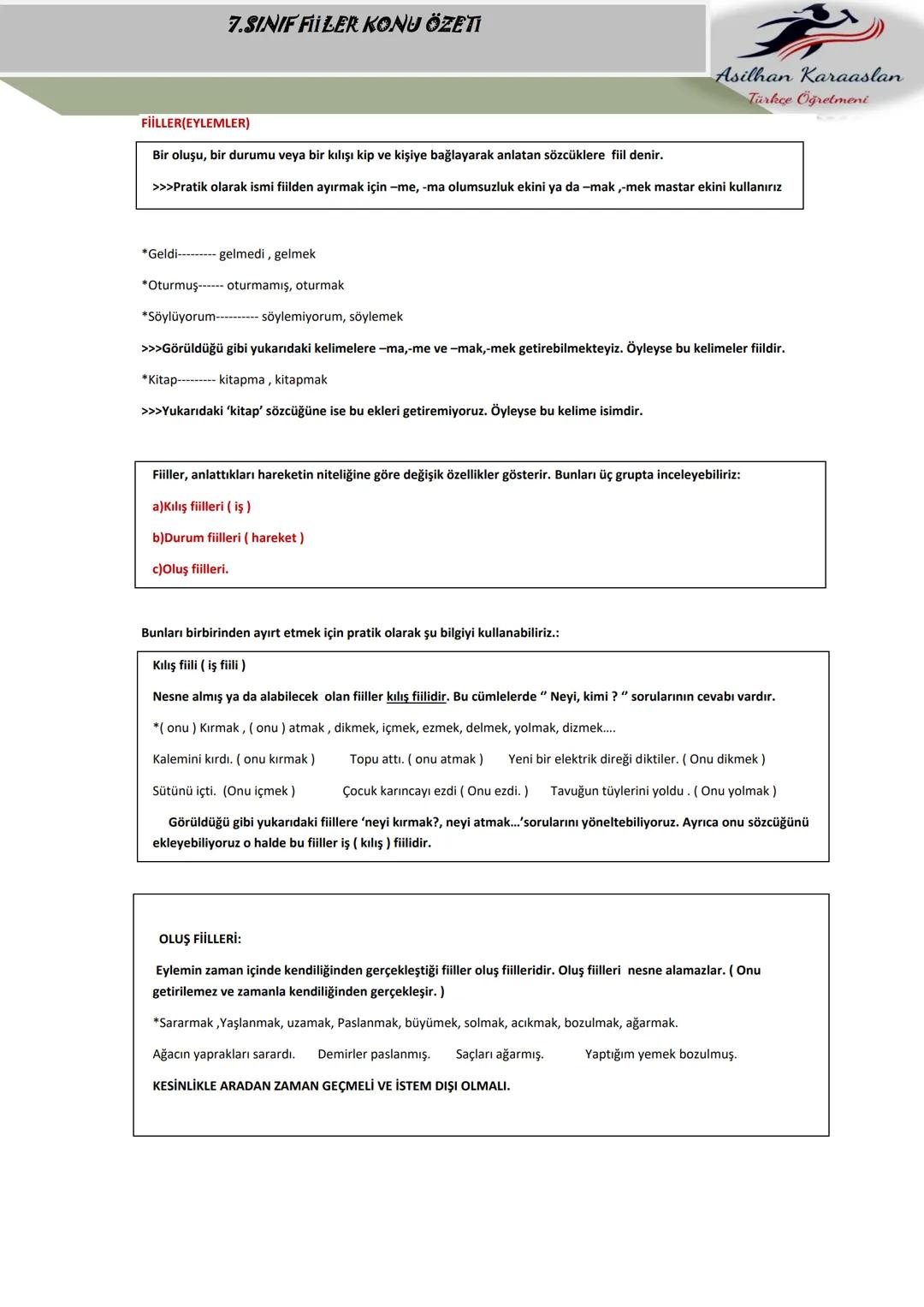 7.SINIF FİİLER KONU ÖZETİ

Asilhan Karaaslan
Türkçe Öğretmeni

FİİLLER(EYLEMLER)

Bir oluşu, bir durumu veya bir kılışı kip ve kişiye bağlayarak anlatan sözcüklere fiil denir.

>>>Pratik olarak ismi fiilden ayırmak için –me, -ma olumsuzluk ekini ya da –mak ,-mek mastar ekini kullanırız

*Geldi--------- gelmedi , gelmek

*Oturmuş------ oturmamış, oturmak

*Söylüyorum---------- söylemiyorum, söylemek

>>>Görüldüğü gibi yukarıdaki kelimelere –ma,-me ve –mak,-mek getirebilmekteyiz. Öyleyse bu kelimeler fiildir.

*Kitap--------- kitapma , kitapmak

>>>Yukarıdaki 'kitap' sözcüğüne ise bu ekleri getiremiyoruz. Öyleyse bu kelime isimdir.

Fiiller, anlattıkları hareketin niteliğine göre değişik özellikler gösterir. Bunları üç grupta inceleyebiliriz:

a)Kılış fiilleri ( iş )

b)Durum fiilleri ( hareket )

c)Oluş fiilleri.

Bunları birbirinden ayırt etmek için pratik olarak şu bilgiyi kullanabiliriz.:

Kılış fiili ( iş fiili )

Nesne almış ya da alabilecek olan fiiller kılış fiilidir. Bu cümlelerde " Neyi, kimi ? " sorularının cevabı vardır.

*( onu ) Kırmak , ( onu ) atmak , dikmek, içmek, ezmek, delmek, yolmak, dizmek….

Kalemini kırdı. ( onu kırmak ) Topu attı. ( onu atmak ) Yeni bir elektrik direği diktiler. ( Onu dikmek )

Sütünü içti. (Onu içmek ) Çocuk karıncayı ezdi ( Onu ezdi. ) Tavuğun tüylerini yoldu . ( Onu yolmak )

Görüldüğü gibi yukarıdaki fiillere 'neyi kırmak?, neyi atmak…'sorularını yöneltebiliyoruz. Ayrıca onu sözcüğünü ekleyebiliyoruz o halde bu fiiller iş ( kılış ) fiilidir.

OLUŞ FİİLLERİ:

Eylemin zaman içinde kendiliğinden gerçekleştiği fiiller oluş fiilleridir. Oluş fiilleri nesne alamazlar. ( Onu getirilemez ve zamanla kendiliğinden gerçekleşir. )

*Sararmak ,Yaşlanmak, uzamak, Paslanmak, büyümek, solmak, acıkmak, bozulmak, ağarmak.

Ağacın yaprakları sarardı. Demirler paslanmış. Saçları ağarmış. Yaptığım yemek bozulmuş.

KESİNLİKLE ARADAN ZAMAN GEÇMELİ VE İSTEM DIŞI OLMALI.